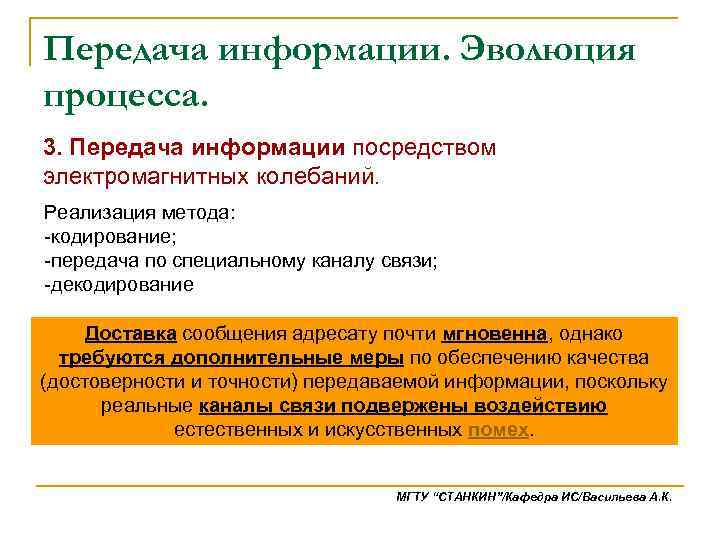 Передача информации. Эволюция процесса.

3. Передача информации посредством электромагнитных колебаний.

Реализация метода:
-кодирование;
-передача по специальному каналу связи;
-декодирование

Доставка сообщения адресату почти мгновенна, однако требуются дополнительные меры по обеспечению качества (достоверности и точности) передаваемой информации, поскольку реальные каналы связи подвержены воздействию естественных и искусственных помех.

МГТУ "СТАНКИН"/Кафедра ИС/Васильева А.К.